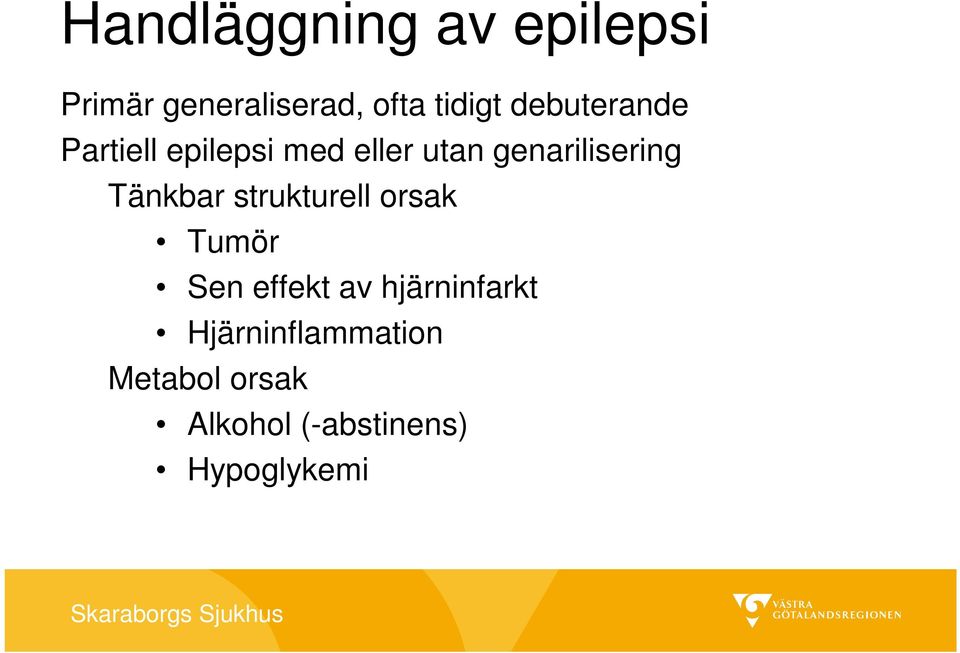 Handläggning av epilepsi

Primär generaliserad, ofta tidigt debuterande

Partiell epilepsi med eller utan genarilisering

Tänkbar strukturell orsak

• Tumör
• Sen effekt av hjärninfarkt
• Hjärninflammation

Metabol orsak

• Alkohol (-abstinens)
• Hypoglykemi

Skaraborgs Sjukhus

VÄSTRA GÖTALANDSREGIONEN